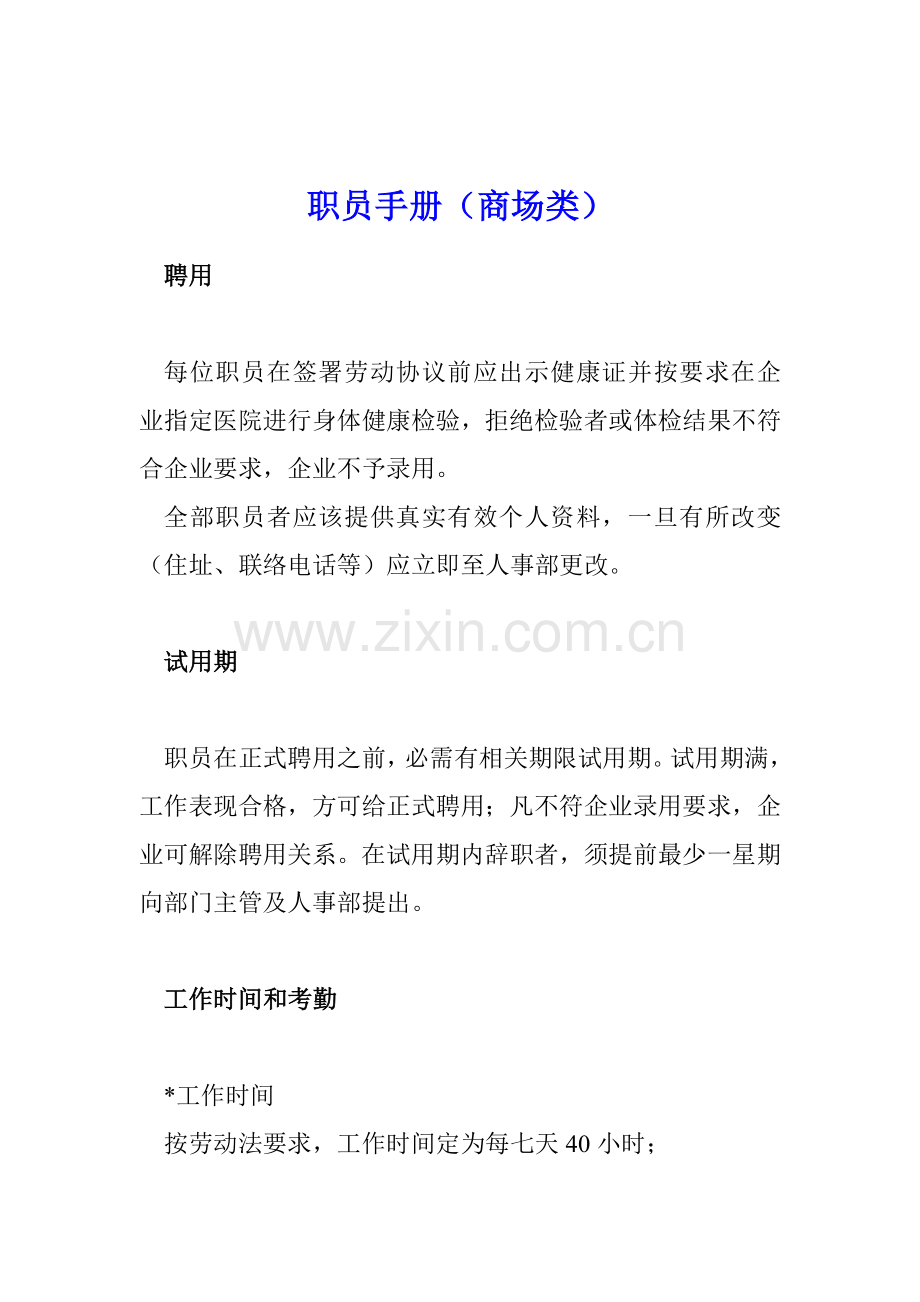 职员手册（商场类）

聘用

每位职员在签署劳动协议前应出示健康证并按要求在企业指定医院进行身体健康检验，拒绝检验者或体检结果不符合企业要求，企业不予录用。

全部职员者应该提供真实有效个人资料，一旦有所改变（住址、联络电话等）应立即至人事部更改。

www.zixin.com.cn

试用期

职员在正式聘用之前，必需有相关期限试用期。试用期满，工作表现合格，方可给正式聘用；凡不符企业录用要求，企业可解除聘用关系。在试用期内辞职者，须提前最少一星期向部门主管及人事部提出。

工作时间和考勤

*工作时间

按劳动法要求，工作时间定为每七天 40 小时；